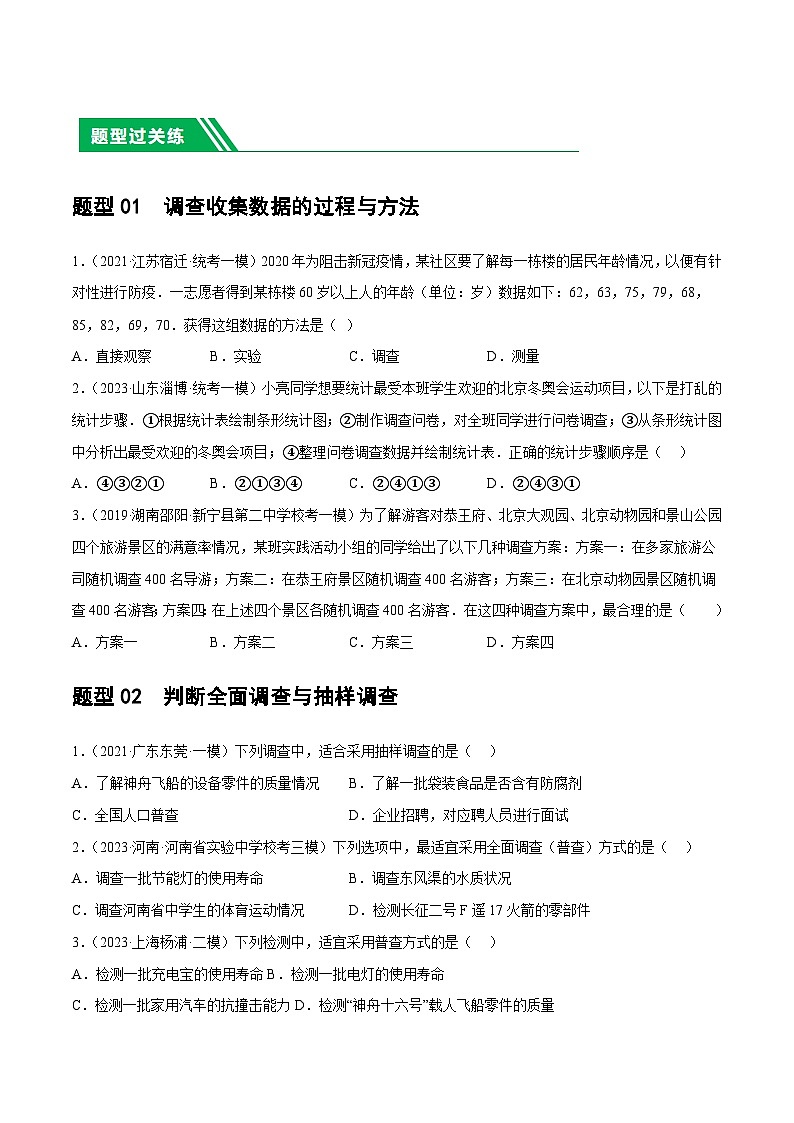 题型过关练

题型 01　调查收集数据的过程与方法

1.（2021·江苏宿迁·统考一模）2020 年为阻击新冠疫情，某社区要了解每一栋楼的居民年龄情况，以便有针对性进行防疫．一志愿者得到某栋楼 60 岁以上人的年龄（单位：岁）数据如下：62，63，75，79，68，85，82，69，70．获得这组数据的方法是（　）

A．直接观察　　B．实验　　C．调查　　D．测量

2.（2023·山东淄博·统考一模）小亮同学想要统计最受本班学生欢迎的北京冬奥会运动项目，以下是打乱的统计步骤．①根据统计表绘制条形统计图；②制作调查问卷，对全班同学进行问卷调查；③从条形统计图中分析出最受欢迎的冬奥会项目；④整理问卷调查数据并绘制统计表．正确的统计步骤顺序是（　）

A．④③②①　　B．②①③④　　C．②④①③　　D．②④③①

3.（2019·湖南邵阳·新宁县第二中学校考一模）为了解游客对恭王府、北京大观园、北京动物园和景山公园四个旅游景区的满意率情况，某班实践活动小组的同学给出了以下几种调查方案：方案一：在多家旅游公司随机调查 400 名导游；方案二：在恭王府景区随机调查 400 名游客；方案三：在北京动物园景区随机调查 400 名游客；方案四：在上述四个景区各随机调查 400 名游客．在这四种调查方案中，最合理的是（　　）

A．方案一　　B．方案二　　C．方案三　　D．方案四

题型 02　判断全面调查与抽样调查

1.（2021·广东东莞·一模）下列调查中，适合采用抽样调查的是（　）

A．了解神舟飞船的设备零件的质量情况　　B．了解一批袋装食品是否含有防腐剂

C．全国人口普查　　D．企业招聘，对应聘人员进行面试

2.（2023·河南·河南省实验中学校考三模）下列选项中，最适宜采用全面调查（普查）方式的是（　）

A．调查一批节能灯的使用寿命　　B．调查东风渠的水质状况

C．调查河南省中学生的体育运动情况　　D．检测长征二号 F 遥 17 火箭的零部件

3.（2023·上海杨浦·二模）下列检测中，适宜采用普查方式的是（　）

A．检测一批充电宝的使用寿命 B．检测一批电灯的使用寿命

C．检测一批家用汽车的抗撞击能力 D．检测“神舟十六号”载人飞船零件的质量